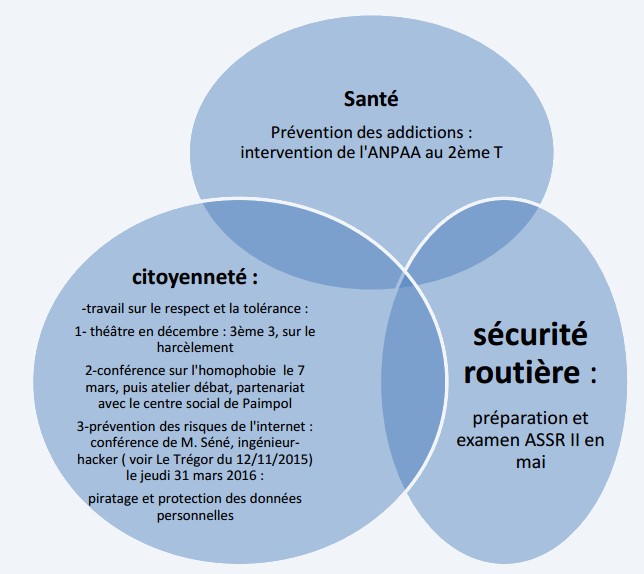 Santé

Prévention des addictions : intervention de l'ANPAA au 2ème T

citoyenneté :

-travail sur le respect et la tolérance :

1- théâtre en décembre : 3ème 3, sur le harcèlement

2-conférence sur l'homophobie le 7 mars, puis atelier débat, partenariat avec le centre social de Paimpol

3-prévention des risques de l'internet : conférence de M. Séné, ingénieur-hacker ( voir Le Trégor du 12/11/2015) le jeudi 31 mars 2016 :

piratage et protection des données personnelles

sécurité routière :

préparation et examen ASSR II en mai